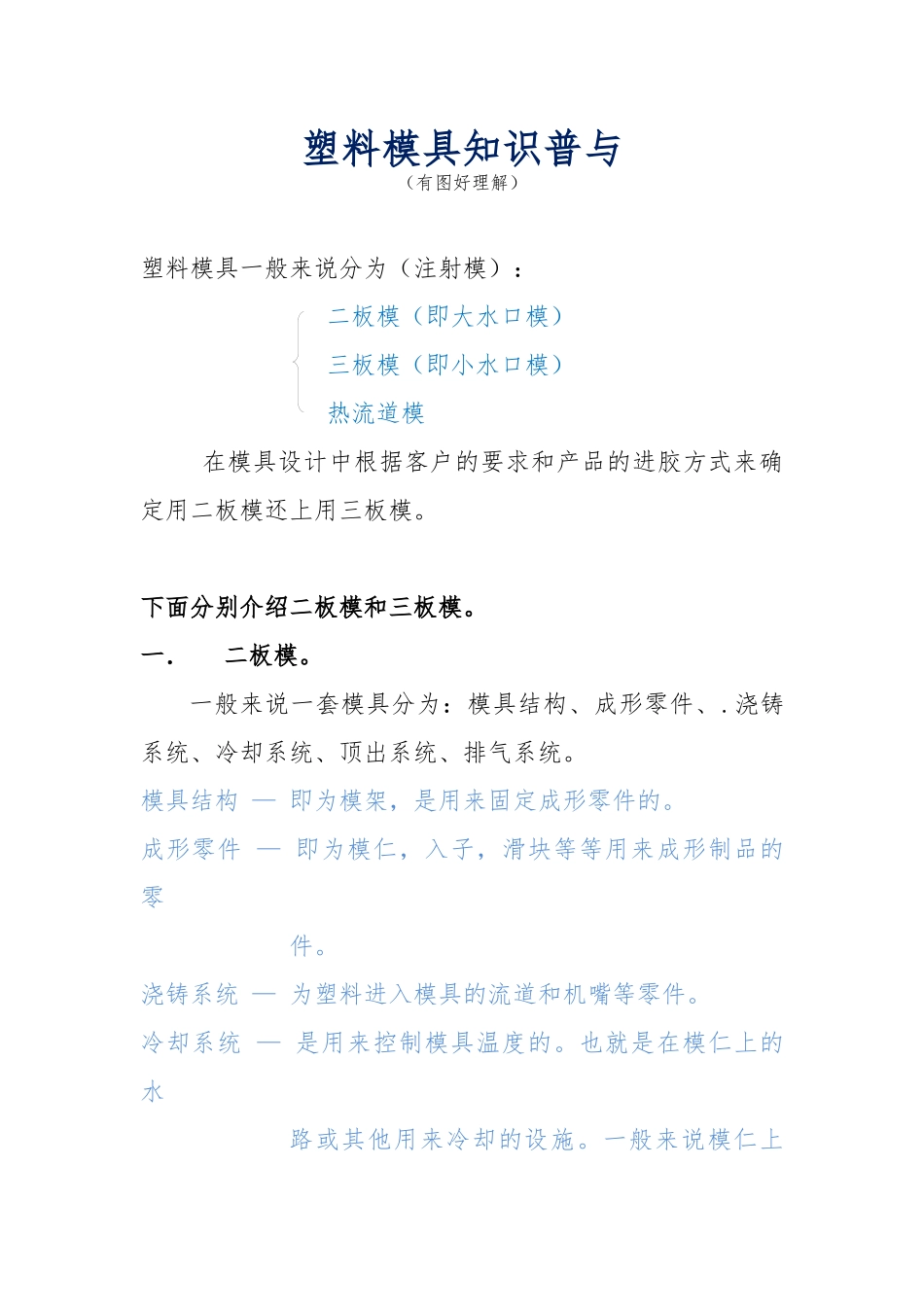 塑料模具知识普与

（有图好理解）

塑料模具一般来说分为（注射模）：

二板模（即大水口模）

三板模（即小水口模）

热流道模

在模具设计中根据客户的要求和产品的进胶方式来确定用二板模还上用三板模。

下面分别介绍二板模和三板模。

一． 二板模。

一般来说一套模具分为：模具结构、成形零件、.浇铸系统、冷却系统、顶出系统、排气系统。

模具结构 — 即为模架，是用来固定成形零件的。

成形零件 — 即为模仁，入子，滑块等等用来成形制品的零

件。

浇铸系统 — 为塑料进入模具的流道和机嘴等零件。

冷却系统 — 是用来控制模具温度的。也就是在模仁上的水

路或其他用来冷却的设施。一般来说模仁上